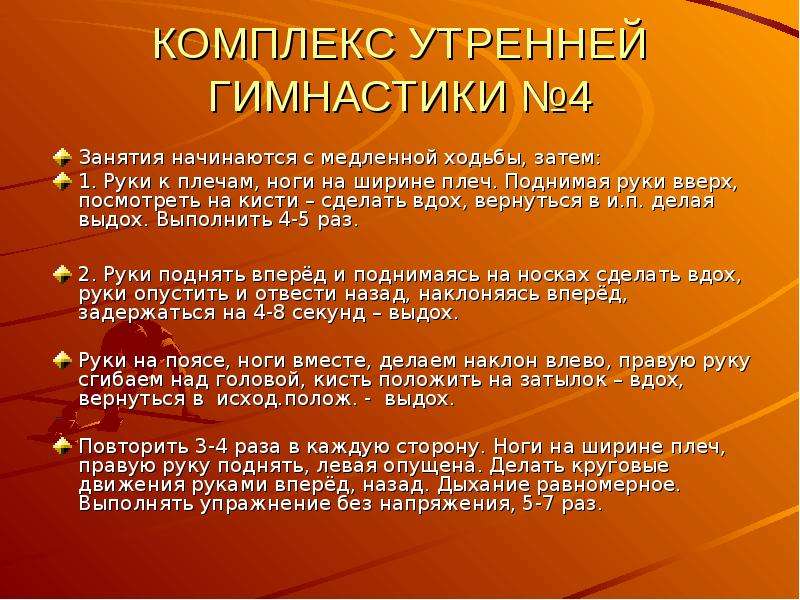 КОМПЛЕКС УТРЕННЕЙ ГИМНАСТИКИ №4

Занятия начинаются с медленной ходьбы, затем:

1. Руки к плечам, ноги на ширине плеч. Поднимая руки вверх, посмотреть на кисти – сделать вдох, вернуться в и.п. делая выдох. Выполнить 4-5 раз.

2. Руки поднять вперёд и поднимаясь на носках сделать вдох, руки опустить и отвести назад, наклоняясь вперёд, задержаться на 4-8 секунд – выдох.

Руки на поясе, ноги вместе, делаем наклон влево, правую руку сгибаем над головой, кисть положить на затылок – вдох, вернуться в исход.полож. - выдох.

Повторить 3-4 раза в каждую сторону. Ноги на ширине плеч, правую руку поднять, левая опущена. Делать круговые движения руками вперёд, назад. Дыхание равномерное. Выполнять упражнение без напряжения, 5-7 раз.